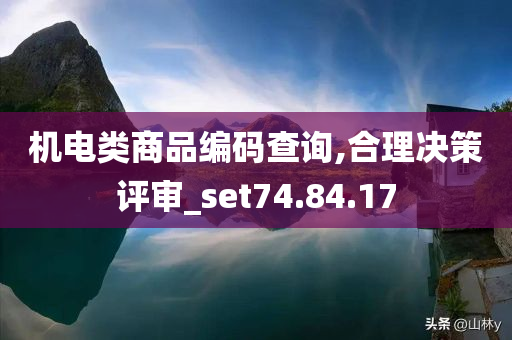 机电类商品编码查询,合理决策评审_set74.84.17

头条 @山林y